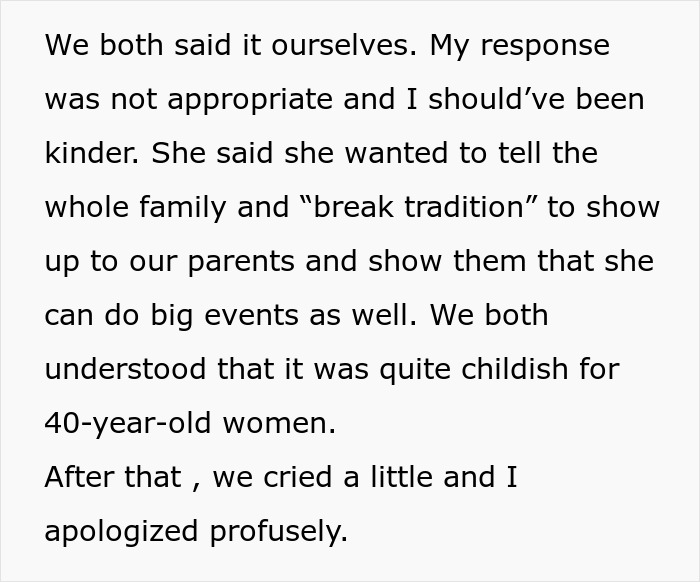 We both said it ourselves. My response was not appropriate and I should’ve been kinder. She said she wanted to tell the whole family and “break tradition” to show up to our parents and show them that she can do big events as well. We both understood that it was quite childish for 40-year-old women.
After that , we cried a little and I apologized profusely.